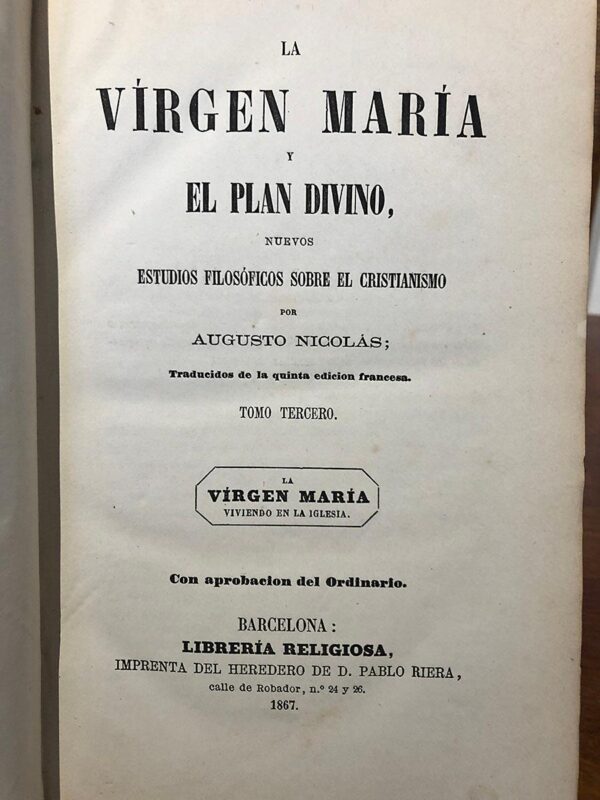 LA

VÍRGEN MARÍA

Y

EL PLAN DIVINO,

NUEVOS

ESTUDIOS FILOSÓFICOS SOBRE EL CRISTIANISMO

POR

AUGUSTO NICOLÁS;

Traducidos de la quinta edicion francesa.

TOMO TERCERO.

LA
VÍRGEN MARÍA
VIVIENDO EN LA IGLESIA.

Con aprobacion del Ordinario.

BARCELONA:
LIBRERÍA RELIGIOSA,
IMPRENTA DEL HEREDERO DE D. PABLO RIERA,
calle de Robador, n.º 24 y 26.
1867.